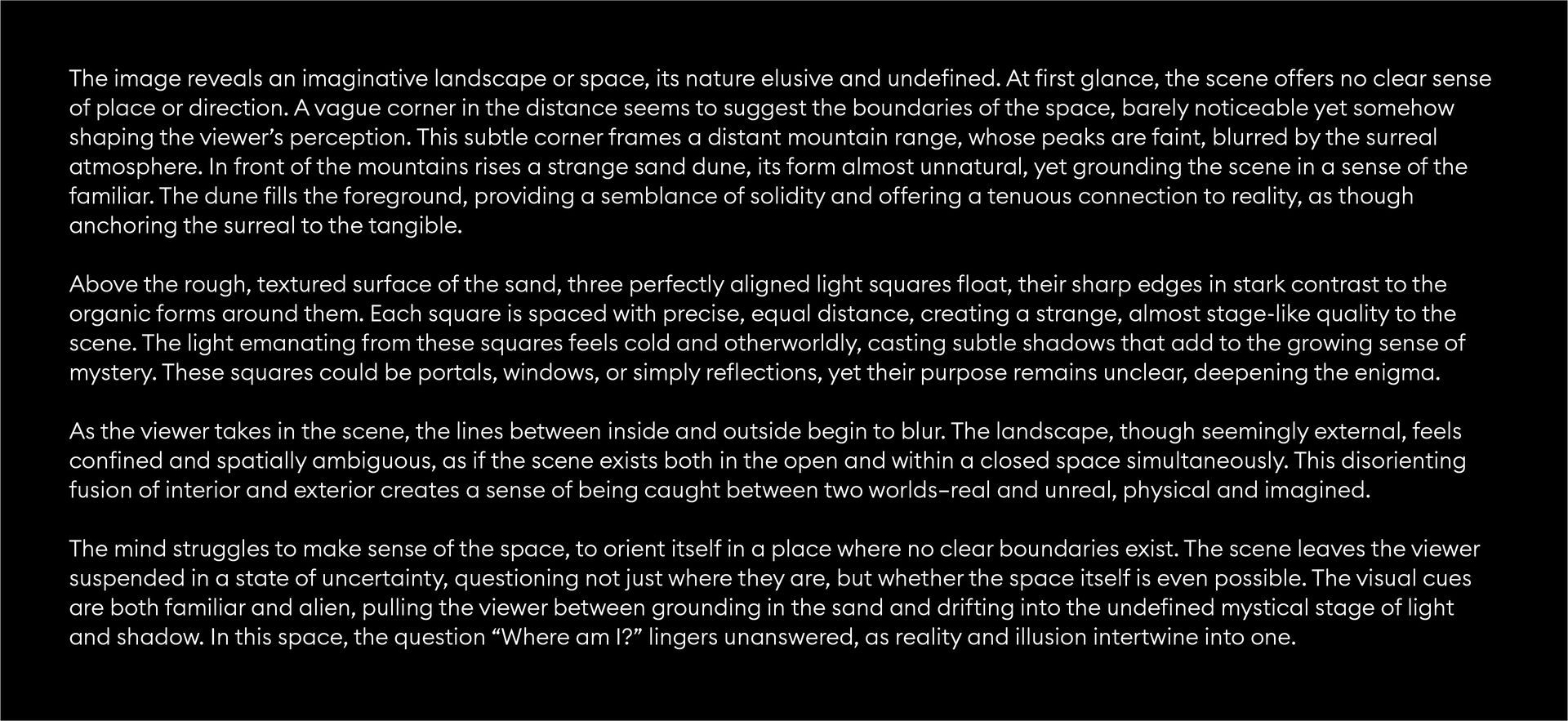 The image reveals an imaginative landscape or space, its nature elusive and undefined. At first glance, the scene offers no clear sense of place or direction. A vague corner in the distance seems to suggest the boundaries of the space, barely noticeable yet somehow shaping the viewer's perception. This subtle corner frames a distant mountain range, whose peaks are faint, blurred by the surreal atmosphere. In front of the mountains rises a strange sand dune, its form almost unnatural, yet grounding the scene in a sense of the familiar. The dune fills the foreground, providing a semblance of solidity and offering a tenuous connection to reality, as though anchoring the surreal to the tangible.

Above the rough, textured surface of the sand, three perfectly aligned light squares float, their sharp edges in stark contrast to the organic forms around them. Each square is spaced with precise, equal distance, creating a strange, almost stage-like quality to the scene. The light emanating from these squares feels cold and otherworldly, casting subtle shadows that add to the growing sense of mystery. These squares could be portals, windows, or simply reflections, yet their purpose remains unclear, deepening the enigma.

As the viewer takes in the scene, the lines between inside and outside begin to blur. The landscape, though seemingly external, feels confined and spatially ambiguous, as if the scene exists both in the open and within a closed space simultaneously. This disorienting fusion of interior and exterior creates a sense of being caught between two worlds–real and unreal, physical and imagined.

The mind struggles to make sense of the space, to orient itself in a place where no clear boundaries exist. The scene leaves the viewer suspended in a state of uncertainty, questioning not just where they are, but whether the space itself is even possible. The visual cues are both familiar and alien, pulling the viewer between grounding in the sand and drifting into the undefined mystical stage of light and shadow. In this space, the question “Where am I?” lingers unanswered, as reality and illusion intertwine into one.